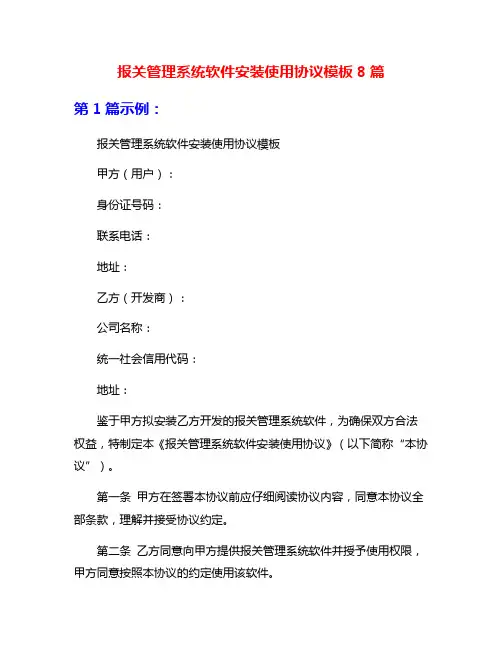 报关管理系统软件安装使用协议模板 8 篇

第 1 篇示例：

报关管理系统软件安装使用协议模板

甲方（用户）：

身份证号码：

联系电话：

地址：

乙方（开发商）：

公司名称：

统一社会信用代码：

地址：

鉴于甲方拟安装乙方开发的报关管理系统软件，为确保双方合法权益，特制定本《报关管理系统软件安装使用协议》（以下简称“本协议”）。

第一条 甲方在签署本协议前应仔细阅读协议内容，同意本协议全部条款，理解并接受协议约定。

第二条 乙方同意向甲方提供报关管理系统软件并授予使用权限，甲方同意按照本协议的约定使用该软件。